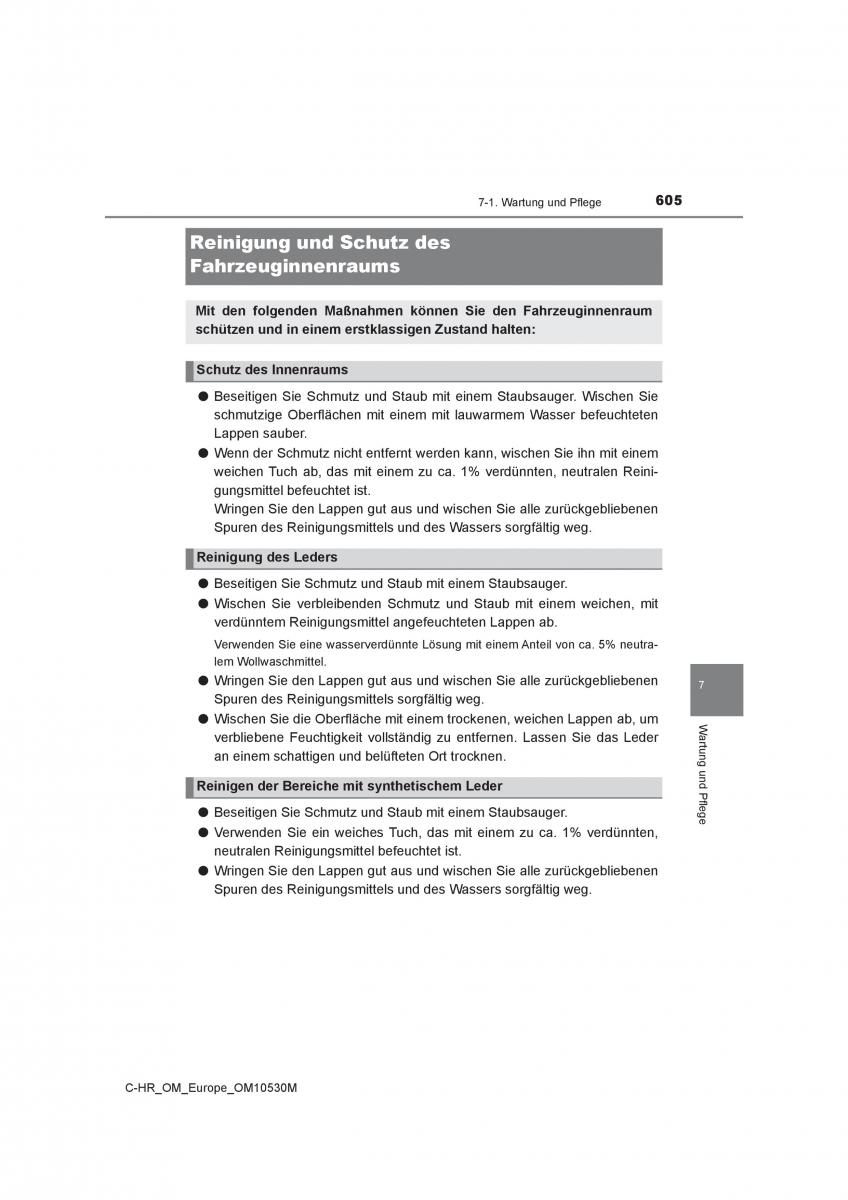 7-1. Wartung und Pflege

605

Reinigung und Schutz des Fahrzeuginnenraums

Mit den folgenden Maßnahmen können Sie den Fahrzeuginnenraum schützen und in einem erstklassigen Zustand halten:

Schutz des Innenraums

● Beseitigen Sie Schmutz und Staub mit einem Staubsauger. Wischen Sie schmutzige Oberflächen mit einem mit lauwarmem Wasser befeuchteten Lappen sauber.

● Wenn der Schmutz nicht entfernt werden kann, wischen Sie ihn mit einem weichen Tuch ab, das mit einem zu ca. 1% verdünnten, neutralen Reinigungsmittel befeuchtet ist.
Wringen Sie den Lappen gut aus und wischen Sie alle zurückgebliebenen Spuren des Reinigungsmittels und des Wassers sorgfältig weg.

Reinigung des Leders

● Beseitigen Sie Schmutz und Staub mit einem Staubsauger.

● Wischen Sie verbleibenden Schmutz und Staub mit einem weichen, mit verdünntem Reinigungsmittel angefeuchteten Lappen ab.

Verwenden Sie eine wasserverdünnte Lösung mit einem Anteil von ca. 5% neutralem Wollwaschmittel.

● Wringen Sie den Lappen gut aus und wischen Sie alle zurückgebliebenen Spuren des Reinigungsmittels sorgfältig weg.

● Wischen Sie die Oberfläche mit einem trockenen, weichen Lappen ab, um verbliebene Feuchtigkeit vollständig zu entfernen. Lassen Sie das Leder an einem schattigen und belüfteten Ort trocknen.

Reinigen der Bereiche mit synthetischem Leder

● Beseitigen Sie Schmutz und Staub mit einem Staubsauger.

● Verwenden Sie ein weiches Tuch, das mit einem zu ca. 1% verdünnten, neutralen Reinigungsmittel befeuchtet ist.

● Wringen Sie den Lappen gut aus und wischen Sie alle zurückgebliebenen Spuren des Reinigungsmittels und des Wassers sorgfältig weg.

7

Wartung und Pflege

C-HR_OM_Europe_OM10530M